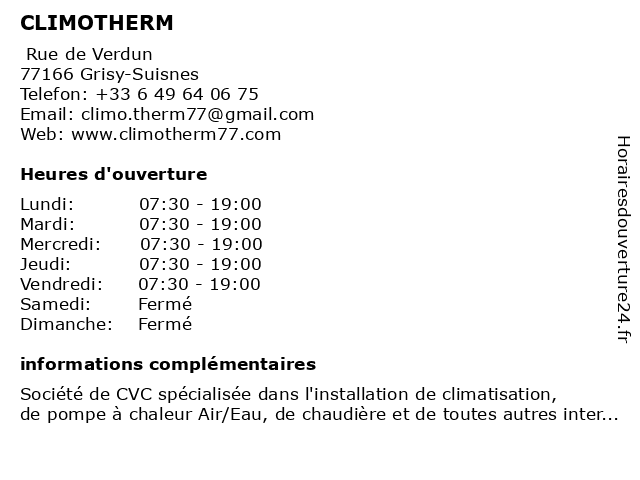 CLIMOTHERM

Rue de Verdun
77166 Grisy-Suisnes
Telefon: +33 6 49 64 06 75
Email: climo.therm77@gmail.com
Web: www.climotherm77.com

Heures d'ouverture

| | |
|---|---|
| Lundi: | 07:30 - 19:00 |
| Mardi: | 07:30 - 19:00 |
| Mercredi: | 07:30 - 19:00 |
| Jeudi: | 07:30 - 19:00 |
| Vendredi: | 07:30 - 19:00 |
| Samedi: | Fermé |
| Dimanche: | Fermé |

informations complémentaires

Société de CVC spécialisée dans l'installation de climatisation, de pompe à chaleur Air/Eau, de chaudière et de toutes autres inter...

Horairesdouverture24.fr